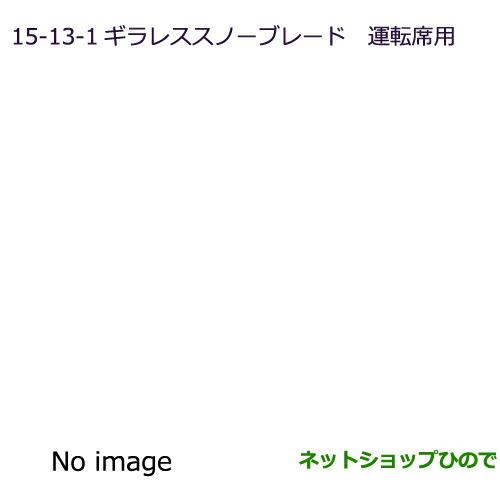 15-13-1 ギラレススノーブレード　運転席用

No image

ネットショップひので